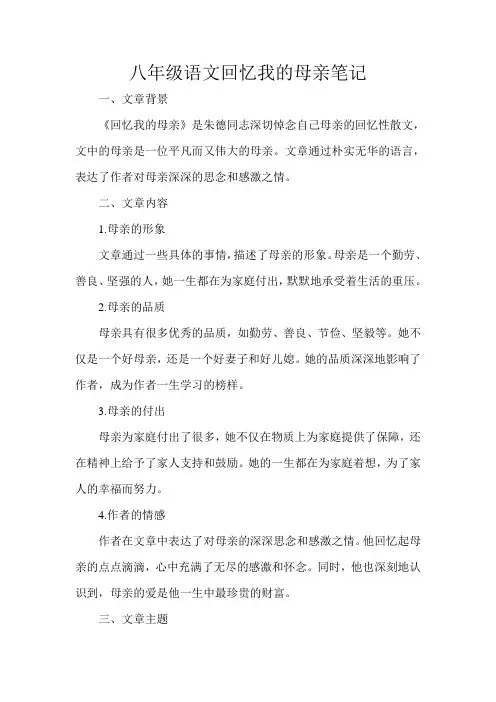 八年级语文回忆我的母亲笔记

一、文章背景

《回忆我的母亲》是朱德同志深切悼念自己母亲的回忆性散文，文中的母亲是一位平凡而又伟大的母亲。文章通过朴实无华的语言，表达了作者对母亲深深的思念和感激之情。

二、文章内容

1.母亲的形象

文章通过一些具体的事情，描述了母亲的形象。母亲是一个勤劳、善良、坚强的人，她一生都在为家庭付出，默默地承受着生活的重压。

2.母亲的品质

母亲具有很多优秀的品质，如勤劳、善良、节俭、坚毅等。她不仅是一个好母亲，还是一个好妻子和好儿媳。她的品质深深地影响了作者，成为作者一生学习的榜样。

3.母亲的付出

母亲为家庭付出了很多，她不仅在物质上为家庭提供了保障，还在精神上给予了家人支持和鼓励。她的一生都在为家庭着想，为了家人的幸福而努力。

4.作者的情感

作者在文章中表达了对母亲的深深思念和感激之情。他回忆起母亲的点点滴滴，心中充满了无尽的感激和怀念。同时，他也深刻地认识到，母亲的爱是他一生中最珍贵的财富。

三、文章主题